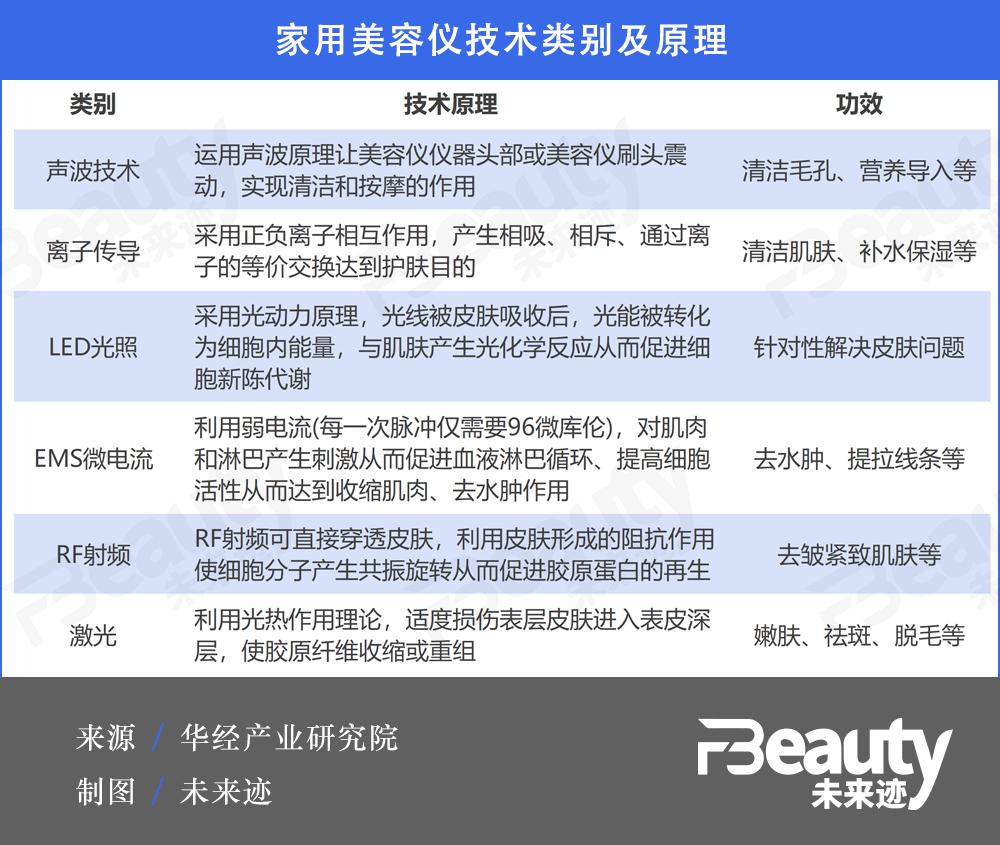 家用美容仪技术类别及原理

| 类别 | 技术原理 | 功效 |
|---|---|---|
| 声波技术 | 运用声波原理让美容仪仪器头部或美容仪刷头震动，实现清洁和按摩的作用 | 清洁毛孔、营养导入等 |
| 离子传导 | 采用正负离子相互作用，产生相吸、相斥、通过离子的等价交换达到护肤目的 | 清洁肌肤、补水保湿等 |
| LED光照 | 采用光动力原理，光线被皮肤吸收后，光能被转化为细胞内能量，与肌肤产生光化学反应从而促进细胞新陈代谢 | 针对性解决皮肤问题 |
| EMS微电流 | 利用弱电流(每一次脉冲仅需要96微库伦)，对肌肉和淋巴产生刺激从而促进血液淋巴循环、提高细胞活性从而达到收缩肌肉、去水肿作用 | 去水肿、提拉线条等 |
| RF射频 | RF射频可直接穿透皮肤，利用皮肤形成的阻抗作用使细胞分子产生共振旋转从而促进胶原蛋白的再生 | 去皱紧致肌肤等 |
| 激光 | 利用光热作用理论，适度损伤表层皮肤进入表皮深层，使胶原纤维收缩或重组 | 嫩肤、祛斑、脱毛等 |

来源 / 华经产业研究院
制图 / 未来迹

FBeauty
未来迹